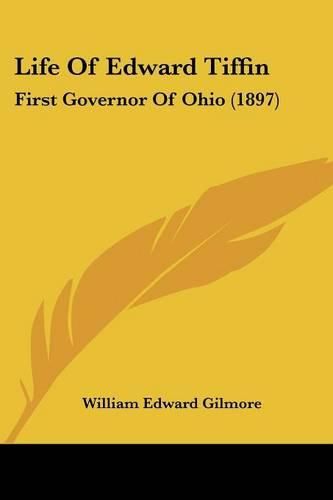 Life Of Edward Tiffin

First Governor Of Ohio (1897)

William Edward Gilmore